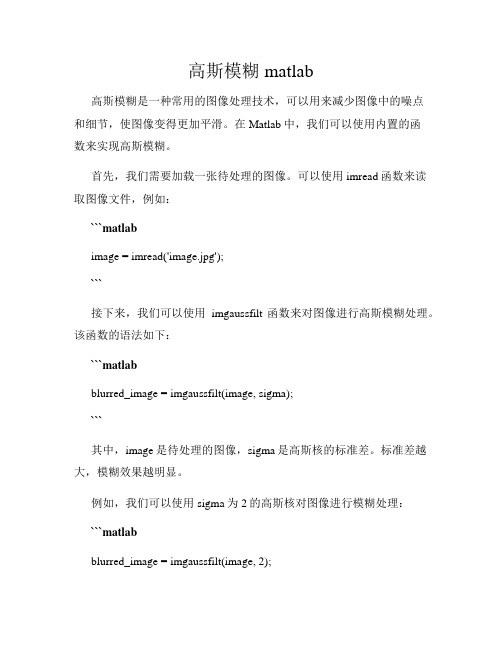 高斯模糊 matlab

高斯模糊是一种常用的图像处理技术，可以用来减少图像中的噪点和细节，使图像变得更加平滑。在 Matlab 中，我们可以使用内置的函数来实现高斯模糊。

首先，我们需要加载一张待处理的图像。可以使用 imread 函数来读取图像文件，例如：

```matlab

image = imread('image.jpg');

```

接下来，我们可以使用 imgaussfilt 函数来对图像进行高斯模糊处理。该函数的语法如下：

```matlab

blurred_image = imgaussfilt(image, sigma);

```

其中，image 是待处理的图像，sigma 是高斯核的标准差。标准差越大，模糊效果越明显。

例如，我们可以使用 sigma 为 2 的高斯核对图像进行模糊处理：

```matlab

blurred_image = imgaussfilt(image, 2);